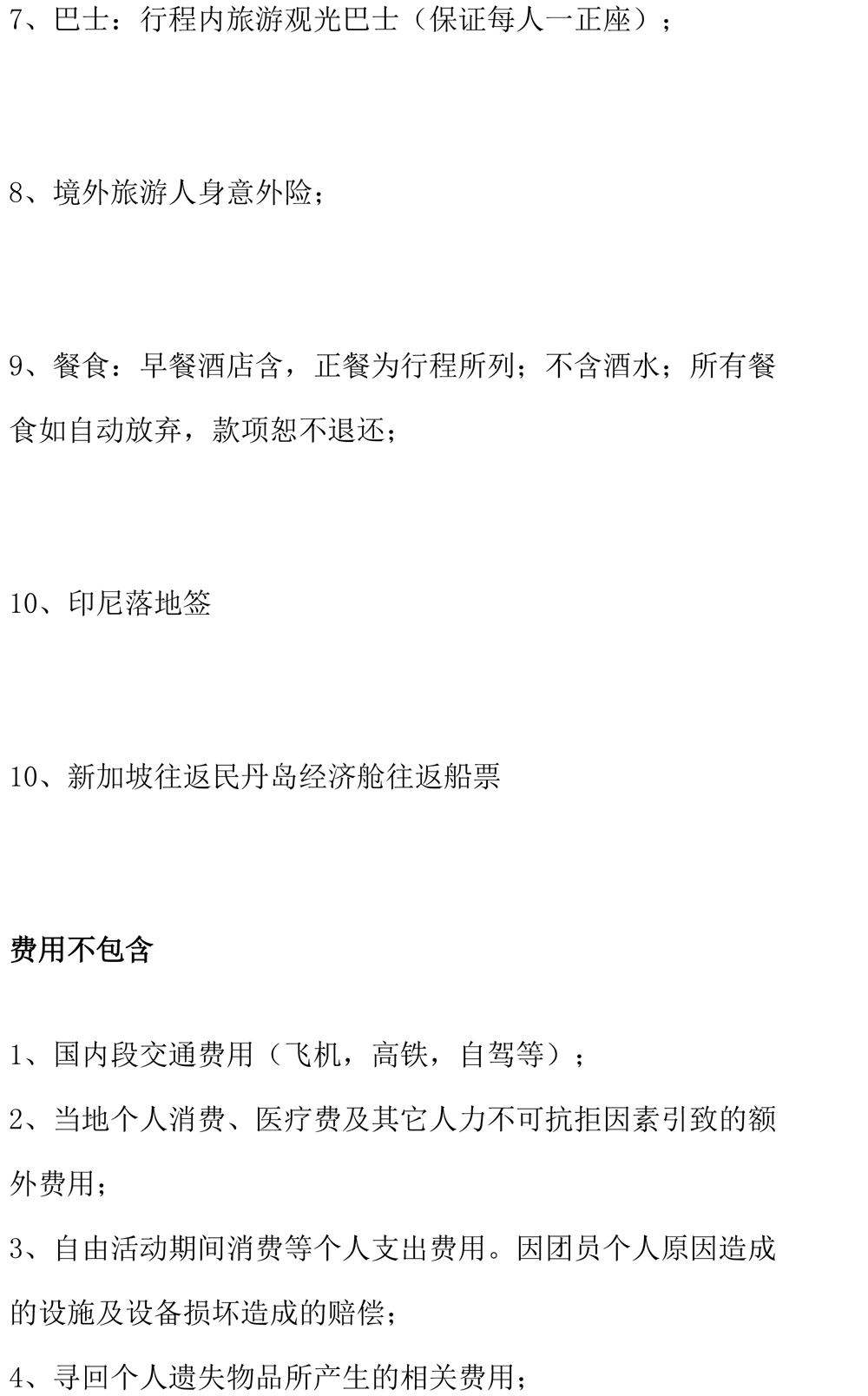 7、巴士：行程内旅游观光巴士（保证每人一正座）；

8、境外旅游人身意外险；

9、餐食：早餐酒店含，正餐为行程所列；不含酒水；所有餐食如自动放弃，款项恕不退还；

10、印尼落地签

10、新加坡往返民丹岛经济舱往返船票

费用不包含

1、国内段交通费用（飞机，高铁，自驾等）；

2、当地个人消费、医疗费及其它人力不可抗拒因素引致的额外费用；

3、自由活动期间消费等个人支出费用。因团员个人原因造成的设施及设备损坏造成的赔偿；

4、寻回个人遗失物品所产生的相关费用；